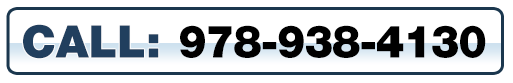 CALL: 978-938-4130